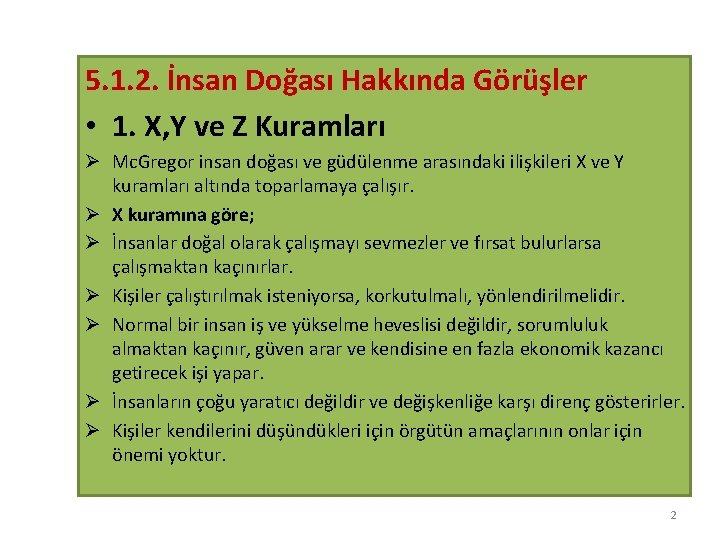 5.1.2. İnsan Doğası Hakkında Görüşler

• 1. X,Y ve Z Kuramları

➢ McGregor insan doğası ve güdülenme arasındaki ilişkileri X ve Y kuramları altında toparlamaya çalışır.

➢ X kuramına göre;

➢ İnsanlar doğal olarak çalışmayı sevmezler ve fırsat bulurlarsa çalışmaktan kaçınırlar.

➢ Kişiler çalıştırılmak isteniyorsa, korkutulmalı, yönlendirilmelidir.

➢ Normal bir insan iş ve yükselme heveslisi değildir, sorumluluk almaktan kaçınır, güven arar ve kendisine en fazla ekonomik kazancı getirecek işi yapar.

➢ İnsanların çoğu yaratıcı değildir ve değişkenliğe karşı direnç gösterirler.

➢ Kişiler kendilerini düşündükleri için örgütün amaçlarının onlar için önemi yoktur.

2